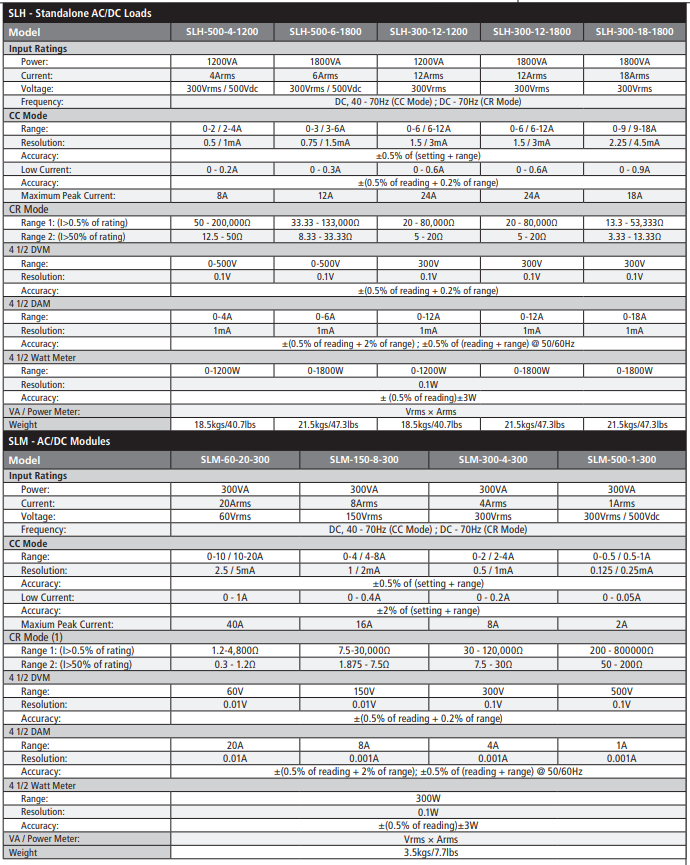 SLH - Standalone AC/DC Loads

| Model | SLH-500-4-1200 | SLH-500-6-1800 | SLH-300-12-1200 | SLH-300-12-1800 | SLH-300-18-1800 |
|---|---|---|---|---|---|
| Input Ratings | | | | | |
| Power: | 1200VA | 1800VA | 1200VA | 1800VA | 1800VA |
| Current: | 4Arms | 6Arms | 12Arms | 12Arms | 18Arms |
| Voltage: | 300Vrms / 500Vdc | 300Vrms / 500Vdc | 300Vrms | 300Vrms | 300Vrms |
| Frequency: | DC, 40 - 70Hz (CC Mode) ; DC - 70Hz (CR Mode) | | | | |
| CC Mode | | | | | |
| Range: | 0-2 / 2-4A | 0-3 / 3-6A | 0-6 / 6-12A | 0-6 / 6-12A | 0-9 / 9-18A |
| Resolution: | 0.5 / 1mA | 0.75 / 1.5mA | 1.5 / 3mA | 1.5 / 3mA | 2.25 / 4.5mA |
| Accuracy: | ±0.5% of (setting + range) | | | | |
| Low Current: | 0 - 0.2A | 0 - 0.3A | 0 - 0.6A | 0 - 0.6A | 0 - 0.9A |
| Accuracy: | ±(0.5% of reading + 0.2% of range) | | | | |
| Maximum Peak Current: | 8A | 12A | 24A | 24A | 18A |
| CR Mode | | | | | |
| Range 1: (I>0.5% of rating) | 50 - 200,000Ω | 33.33 - 133,000Ω | 20 - 80,000Ω | 20 - 80,000Ω | 13.3 - 53,333Ω |
| Range 2: (I>50% of rating) | 12.5 - 50Ω | 8.33 - 33.33Ω | 5 - 20Ω | 5 - 20Ω | 3.33 - 13.33Ω |
| 4 1/2 DVM | | | | | |
| Range: | 0-500V | 0-500V | 300V | 300V | 300V |
| Resolution: | 0.1V | 0.1V | 0.1V | 0.1V | 0.1V |
| Accuracy: | ±(0.5% of reading + 0.2% of range) | | | | |
| 4 1/2 DAM | | | | | |
| Range: | 0-4A | 0-6A | 0-12A | 0-12A | 0-18A |
| Resolution: | 1mA | 1mA | 1mA | 1mA | 1mA |
| Accuracy: | ±(0.5% of reading + 2% of range) ; ±0.5% of (reading + range) @ 50/60Hz | | | | |
| 4 1/2 Watt Meter | | | | | |
| Range: | 0-1200W | 0-1800W | 0-1200W | 0-1800W | 0-1800W |
| Resolution: | 0.1W | | | | |
| Accuracy: | ± (0.5% of reading)±3W | | | | |
| VA / Power Meter: | Vrms × Arms | | | | |
| Weight | 18.5kgs/40.7lbs | 21.5kgs/47.3lbs | 18.5kgs/40.7lbs | 21.5kgs/47.3lbs | 21.5kgs/47.3lbs |

SLM - AC/DC Modules

| Model | SLM-60-20-300 | SLM-150-8-300 | SLM-300-4-300 | SLM-500-1-300 |
|---|---|---|---|---|
| Input Ratings | | | | |
| Power: | 300VA | 300VA | 300VA | 300VA |
| Current: | 20Arms | 8Arms | 4Arms | 1Arms |
| Voltage: | 60Vrms | 150Vrms | 300Vrms | 300Vrms / 500Vdc |
| Frequency: | DC, 40 - 70Hz (CC Mode) ; DC - 70Hz (CR Mode) | | | |
| CC Mode | | | | |
| Range: | 0-10 / 10-20A | 0-4 / 4-8A | 0-2 / 2-4A | 0-0.5 / 0.5-1A |
| Resolution: | 2.5 / 5mA | 1 / 2mA | 0.5 / 1mA | 0.125 / 0.25mA |
| Accuracy: | ±0.5% of (setting + range) | | | |
| Low Current: | 0 - 1A | 0 - 0.4A | 0 - 0.2A | 0 - 0.05A |
| Accuracy: | ±2% of (setting + range) | | | |
| Maxium Peak Current: | 40A | 16A | 8A | 2A |
| CR Mode (1) | | | | |
| Range 1: (I>0.5% of rating) | 1.2-4,800Ω | 7.5-30,000Ω | 30 - 120,000Ω | 200 - 800000Ω |
| Range 2: (I>50% of rating) | 0.3 - 1.2Ω | 1.875 - 7.5Ω | 7.5 - 30Ω | 50 - 200Ω |
| 4 1/2 DVM | | | | |
| Range: | 60V | 150V | 300V | 500V |
| Resolution: | 0.01V | 0.01V | 0.1V | 0.1V |
| Accuracy: | ±(0.5% of reading + 0.2% of range) | | | |
| 4 1/2 DAM | | | | |
| Range: | 20A | 8A | 4A | 1A |
| Resolution: | 0.01A | 0.001A | 0.001A | 0.001A |
| Accuracy: | ±(0.5% of reading + 2% of range); ±0.5% of (reading + range) @ 50/60Hz | | | |
| 4 1/2 Watt Meter | | | | |
| Range: | 300W | | | |
| Resolution: | 0.1W | | | |
| Accuracy: | ±(0.5% of reading)±3W | | | |
| VA / Power Meter: | Vrms × Arms | | | |
| Weight | 3.5kgs/7.7lbs | | | |